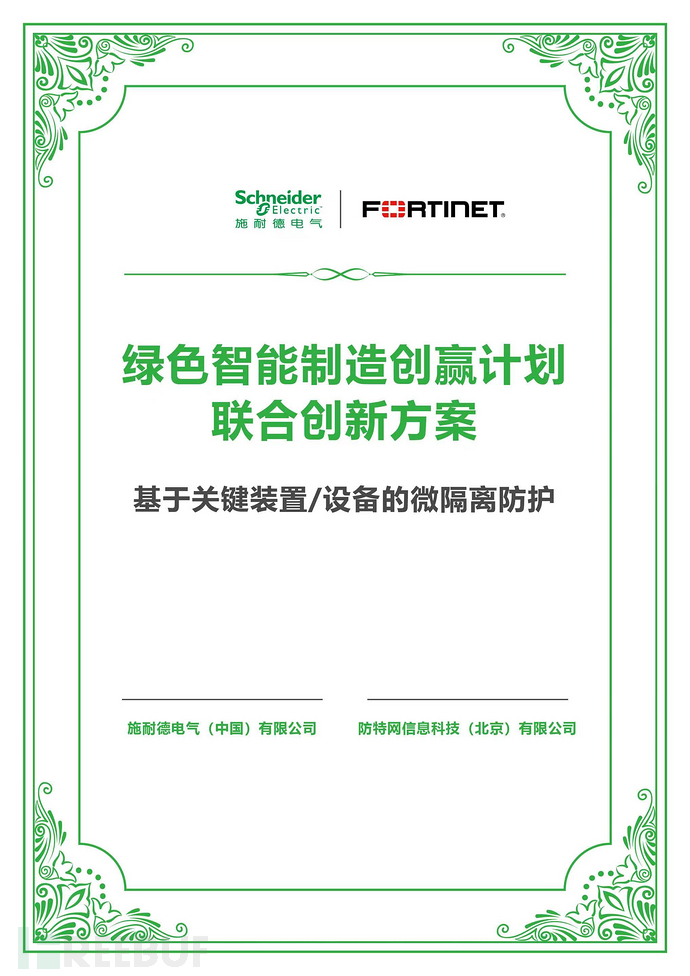 Schneider Electric
施耐德电气

FORTINET

绿色智能制造创赢计划
联合创新方案

基于关键装置/设备的微隔离防护

施耐德电气（中国）有限公司

防特网信息科技（北京）有限公司

FREEBUF